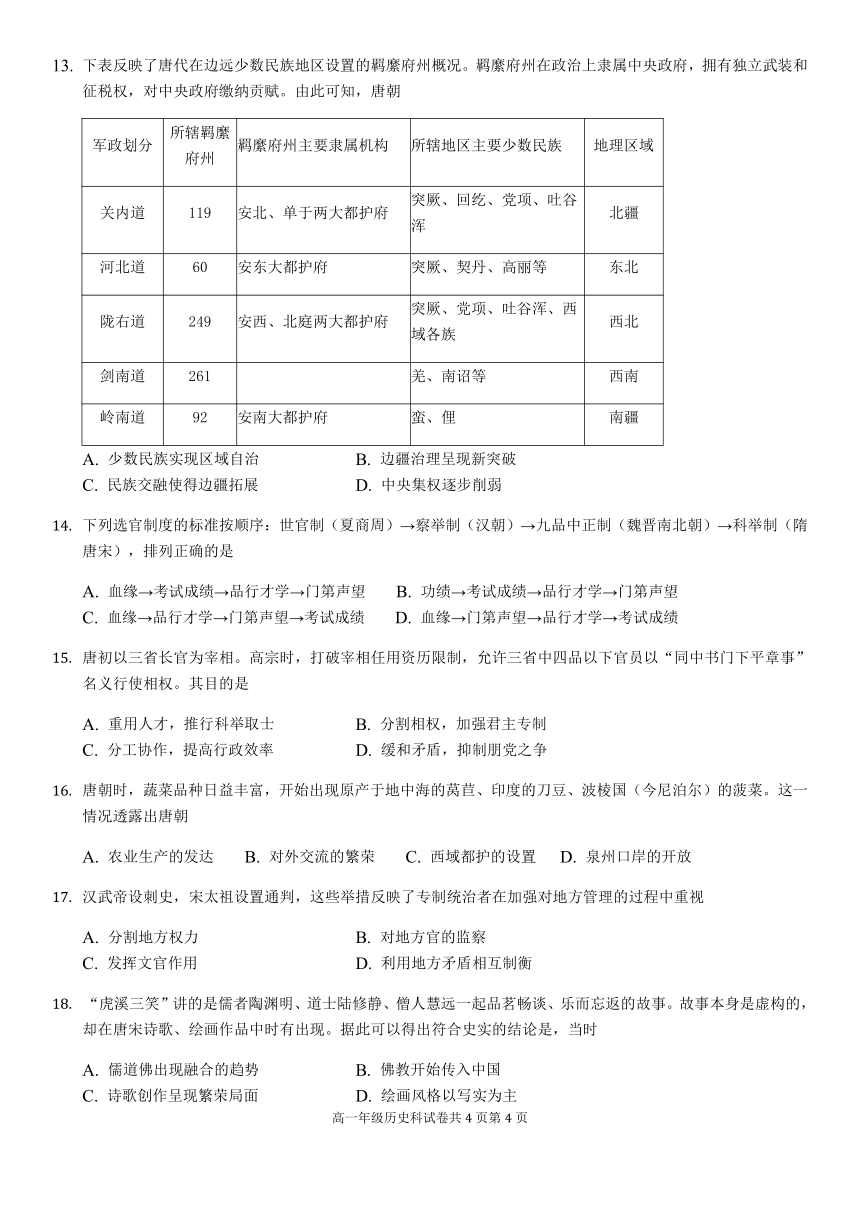 13. 下表反映了唐代在边远少数民族地区设置的羁縻府州概况。羁縻府州在政治上隶属中央政府，拥有独立武装和征税权，对中央政府缴纳贡赋。由此可知，唐朝

| 军政划分 | 所辖羁縻府州 | 羁縻府州主要隶属机构 | 所辖地区主要少数民族 | 地理区域 |
|---|---|---|---|---|
| 关内道 | 119 | 安北、单于两大都护府 | 突厥、回纥、党项、吐谷浑 | 北疆 |
| 河北道 | 60 | 安东大都护府 | 突厥、契丹、高丽等 | 东北 |
| 陇右道 | 249 | 安西、北庭两大都护府 | 突厥、党项、吐谷浑、西域各族 | 西北 |
| 剑南道 | 261 |  | 羌、南诏等 | 西南 |
| 岭南道 | 92 | 安南大都护府 | 蛮、俚 | 南疆 |

A. 少数民族实现区域自治　　B. 边疆治理呈现新突破
C. 民族交融使得边疆拓展　　D. 中央集权逐步削弱

14. 下列选官制度的标准按顺序：世官制（夏商周）→察举制（汉朝）→九品中正制（魏晋南北朝）→科举制（隋唐宋），排列正确的是

A. 血缘→考试成绩→品行才学→门第声望　　B. 功绩→考试成绩→品行才学→门第声望
C. 血缘→品行才学→门第声望→考试成绩　　D. 血缘→门第声望→品行才学→考试成绩

15. 唐初以三省长官为宰相。高宗时，打破宰相任用资历限制，允许三省中四品以下官员以“同中书门下平章事”名义行使相权。其目的是

A. 重用人才，推行科举取士　　B. 分割相权，加强君主专制
C. 分工协作，提高行政效率　　D. 缓和矛盾，抑制朋党之争

16. 唐朝时，蔬菜品种日益丰富，开始出现原产于地中海的莴苣、印度的刀豆、波棱国（今尼泊尔）的菠菜。这一情况透露出唐朝

A. 农业生产的发达　B. 对外交流的繁荣　C. 西域都护的设置　D. 泉州口岸的开放

17. 汉武帝设刺史，宋太祖设置通判，这些举措反映了专制统治者在加强对地方管理的过程中重视

A. 分割地方权力　　B. 对地方官的监察
C. 发挥文官作用　　D. 利用地方矛盾相互制衡

18. “虎溪三笑”讲的是儒者陶渊明、道士陆修静、僧人慧远一起品茗畅谈、乐而忘返的故事。故事本身是虚构的，却在唐宋诗歌、绘画作品中时有出现。据此可以得出符合史实的结论是，当时

A. 儒道佛出现融合的趋势　　B. 佛教开始传入中国
C. 诗歌创作呈现繁荣局面　　D. 绘画风格以写实为主

高一年级历史科试卷共 4 页第 4 页